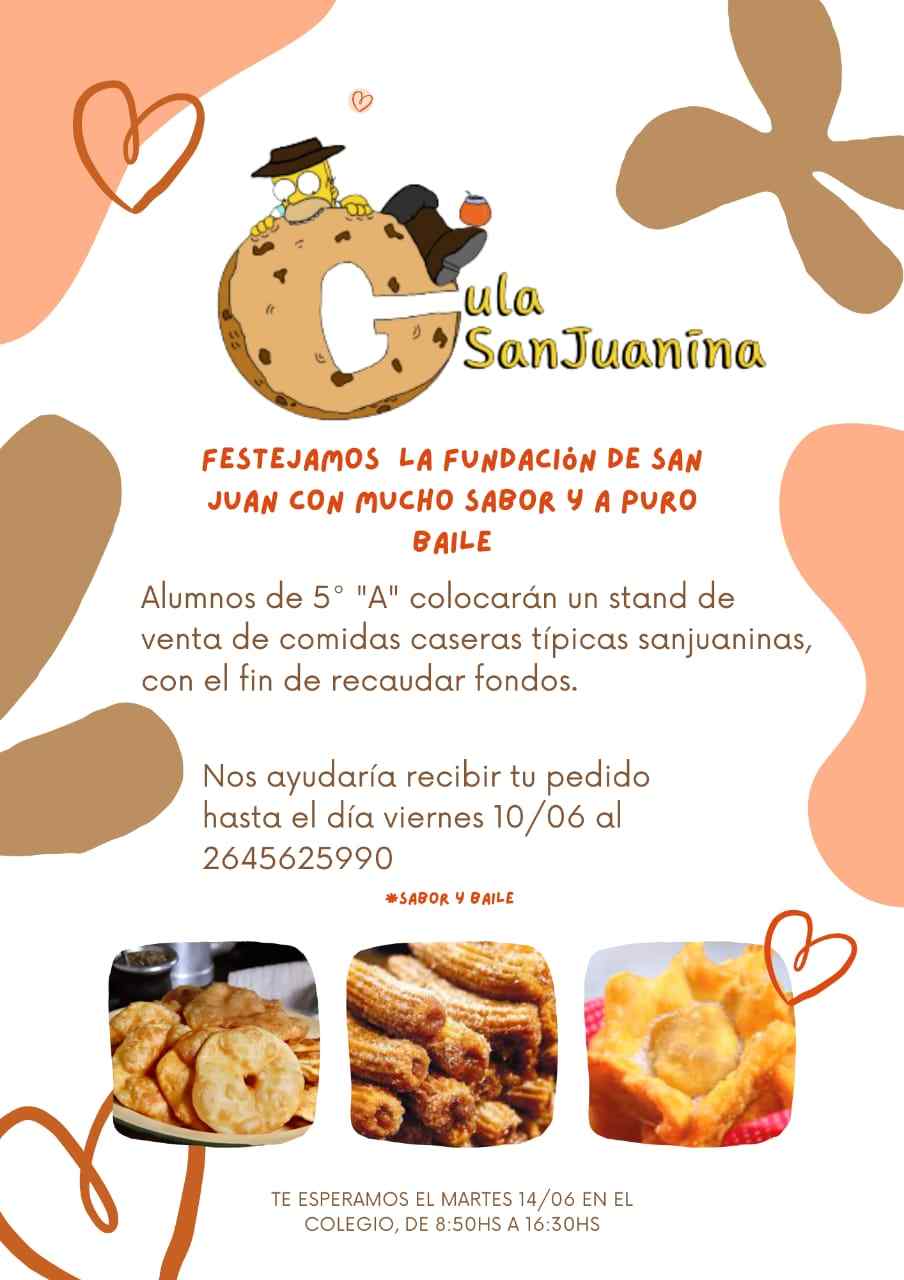 Gula SanJuanina

FESTEJAMOS LA FUNDACIÓN DE SAN JUAN CON MUCHO SABOR Y A PURO BAILE

Alumnos de 5° "A" colocarán un stand de venta de comidas caseras típicas sanjuaninas, con el fin de recaudar fondos.

Nos ayudaría recibir tu pedido hasta el día viernes 10/06 al 2645625990

#SABOR Y BAILE

TE ESPERAMOS EL MARTES 14/06 EN EL COLEGIO, DE 8:50HS A 16:30HS